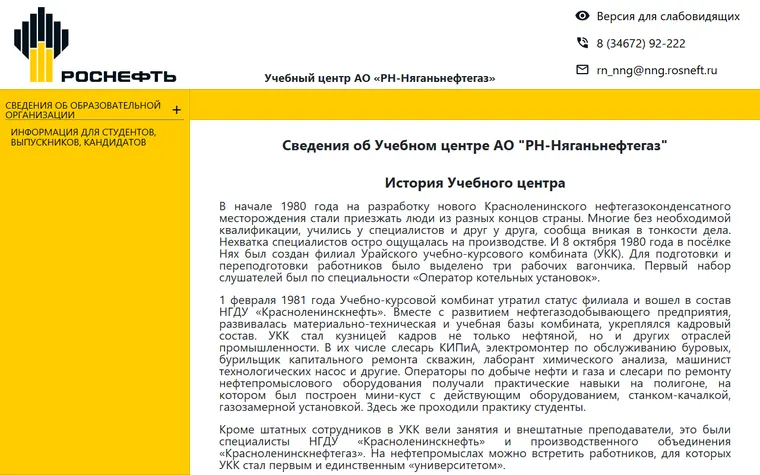 РОСНЕФТЬ

Учебный центр АО «РН-Няганьнефтегаз»

Версия для слабовидящих

8 (34672) 92-222

rn_nng@nng.rosneft.ru

СВЕДЕНИЯ ОБ ОБРАЗОВАТЕЛЬНОЙ ОРГАНИЗАЦИИ +

ИНФОРМАЦИЯ ДЛЯ СТУДЕНТОВ, ВЫПУСКНИКОВ, КАНДИДАТОВ

Сведения об Учебном центре АО "РН-Няганьнефтегаз"

История Учебного центра

В начале 1980 года на разработку нового Красноленинского нефтегазоконденсатного месторождения стали приезжать люди из разных концов страны. Многие без необходимой квалификации, учились у специалистов и друг у друга, сообща вникая в тонкости дела. Нехватка специалистов остро ощущалась на производстве. И 8 октября 1980 года в посёлке Нях был создан филиал Урайского учебно-курсового комбината (УКК). Для подготовки и переподготовки работников было выделено три рабочих вагончика. Первый набор слушателей был по специальности «Оператор котельных установок».

1 февраля 1981 года Учебно-курсовой комбинат утратил статус филиала и вошел в состав НГДУ «Красноленинскнефть». Вместе с развитием нефтегазодобывающего предприятия, развивалась материально-техническая и учебная базы комбината, укреплялся кадровый состав. УКК стал кузницей кадров не только нефтяной, но и других отраслей промышленности. В их числе слесарь КИПиА, электромонтер по обслуживанию буровых, бурильщик капитального ремонта скважин, лаборант химического анализа, машинист технологических насос и другие. Операторы по добыче нефти и газа и слесари по ремонту нефтепромыслового оборудования получали практические навыки на полигоне, на котором был построен мини-куст с действующим оборудованием, станком-качалкой, газозамерной установкой. Здесь же проходили практику студенты.

Кроме штатных сотрудников в УКК вели занятия и внештатные преподаватели, это были специалисты НГДУ «Красноленинскнефть» и производственного объединения «Красноленинскнефтегаз». На нефтепромыслах можно встретить работников, для которых УКК стал первым и единственным «университетом».